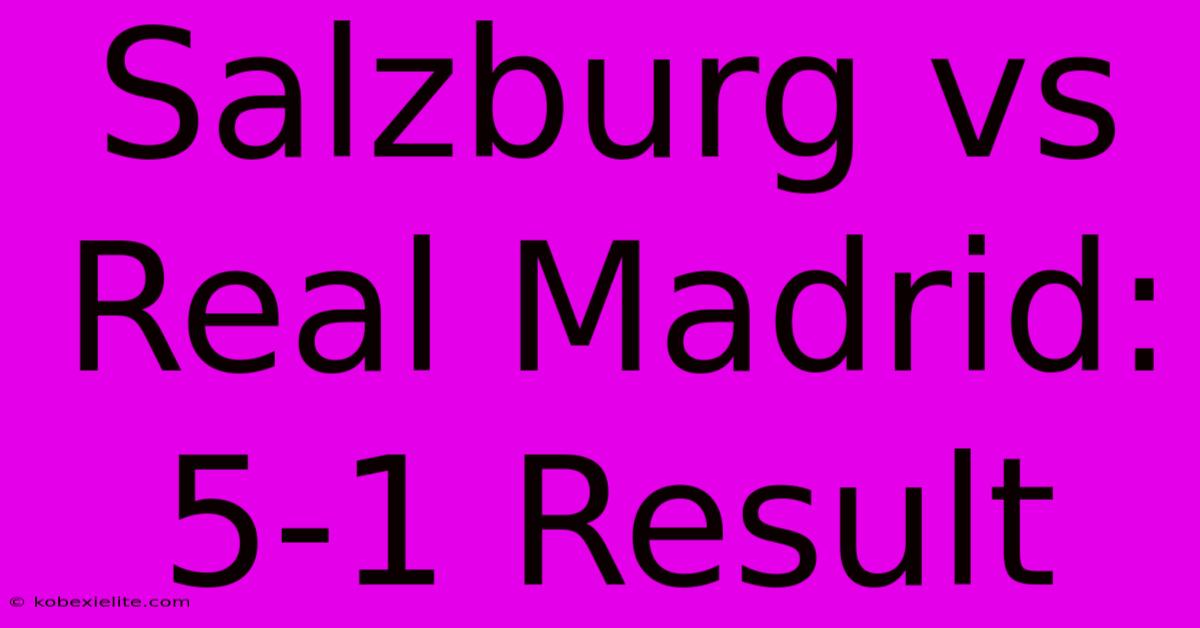 Salzburg vs Real Madrid: 5-1 Result

© kobexielite.com